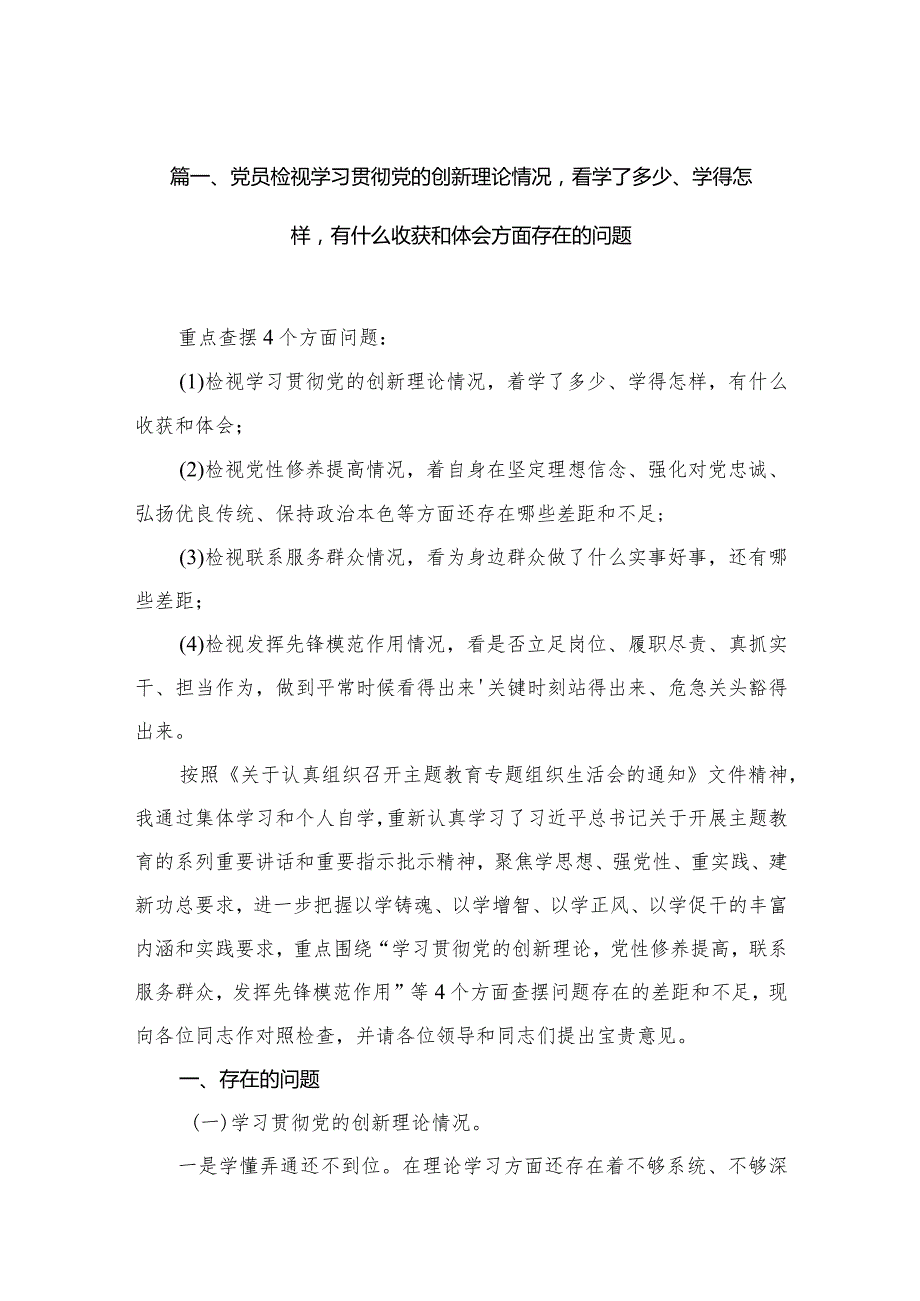 篇一、党员检视学习贯彻党的创新理论情况，看学了多少、学得怎样，有什么收获和体会方面存在的问题

重点查摆4个方面问题：

(1)检视学习贯彻党的创新理论情况，着学了多少、学得怎样，有什么收获和体会；

(2)检视党性修养提高情况，着自身在坚定理想信念、强化对党忠诚、弘扬优良传统、保持政治本色等方面还存在哪些差距和不足；

(3)检视联系服务群众情况，看为身边群众做了什么实事好事，还有哪些差距；

(4)检视发挥先锋模范作用情况，看是否立足岗位、履职尽责、真抓实干、担当作为，做到平常时候看得出来'关键时刻站得出来、危急关头豁得出来。

按照《关于认真组织召开主题教育专题组织生活会的通知》文件精神，我通过集体学习和个人自学，重新认真学习了习近平总书记关于开展主题教育的系列重要讲话和重要指示批示精神，聚焦学思想、强党性、重实践、建新功总要求，进一步把握以学铸魂、以学增智、以学正风、以学促干的丰富内涵和实践要求，重点围绕“学习贯彻党的创新理论，党性修养提高，联系服务群众，发挥先锋模范作用”等4个方面查摆问题存在的差距和不足，现向各位同志作对照检查，并请各位领导和同志们提出宝贵意见。

一、存在的问题

(一)学习贯彻党的创新理论情况。

一是学懂弄通还不到位。在理论学习方面还存在着不够系统、不够深